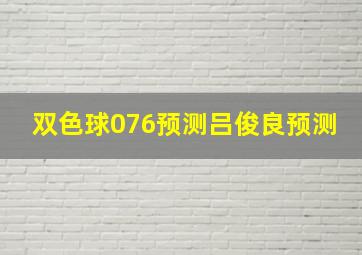 双色球076预测吕俊良预测